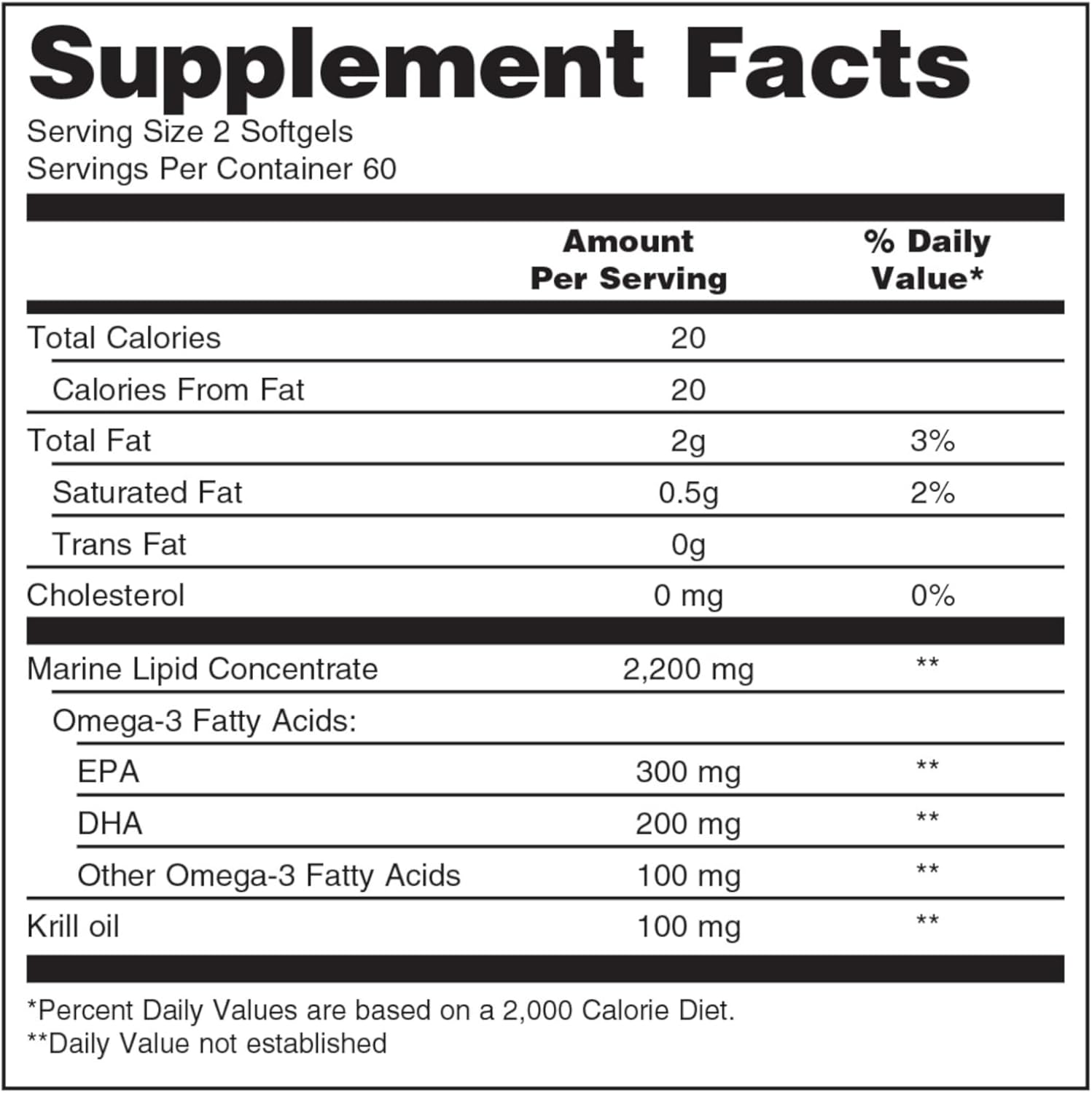 Supplement Facts
Serving Size 2 Softgels
Servings Per Container 60

|  | Amount Per Serving | % Daily Value* |
|---|---|---|
| Total Calories | 20 |  |
| Calories From Fat | 20 |  |
| Total Fat | 2g | 3% |
| Saturated Fat | 0.5g | 2% |
| Trans Fat | 0g |  |
| Cholesterol | 0 mg | 0% |
| Marine Lipid Concentrate | 2,200 mg | ** |
| Omega-3 Fatty Acids: |  |  |
| EPA | 300 mg | ** |
| DHA | 200 mg | ** |
| Other Omega-3 Fatty Acids | 100 mg | ** |
| Krill oil | 100 mg | ** |

*Percent Daily Values are based on a 2,000 Calorie Diet.
**Daily Value not established